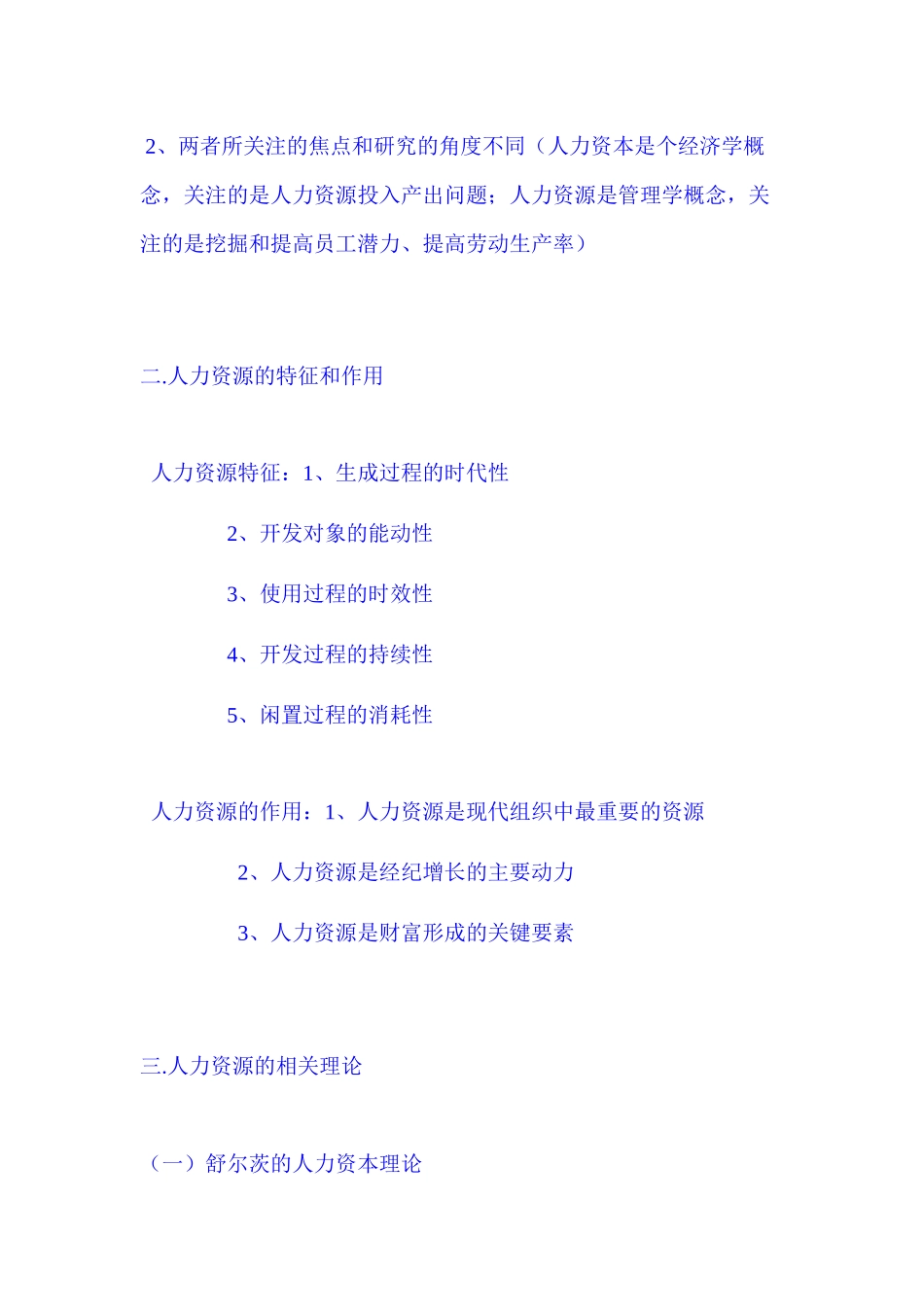 2、两者所关注的焦点和研究的角度不同（人力资本是个经济学概念，关注的是人力资源投入产出问题；人力资源是管理学概念，关注的是挖掘和提高员工潜力、提高劳动生产率）

二.人力资源的特征和作用

人力资源特征：1、生成过程的时代性

2、开发对象的能动性

3、使用过程的时效性

4、开发过程的持续性

5、闲置过程的消耗性

人力资源的作用：1、人力资源是现代组织中最重要的资源

2、人力资源是经纪增长的主要动力

3、人力资源是财富形成的关键要素

三.人力资源的相关理论

（一）舒尔茨的人力资本理论